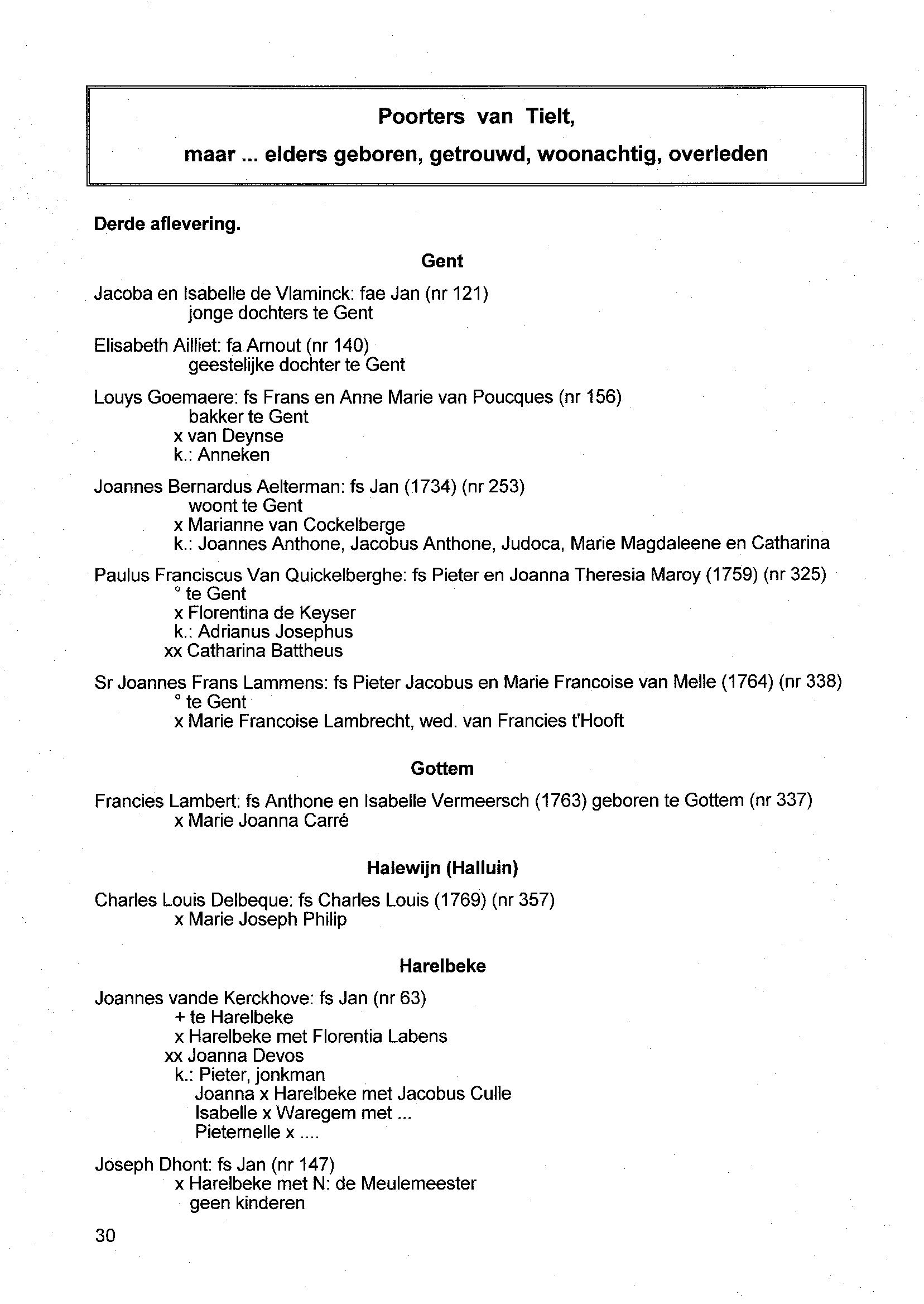 Poorters van Tielt,

maar ... elders geboren, getrouwd, woonachtig, overleden

Derde aflevering.

Gent

Jacoba en Isabelle de Vlaminck: fae Jan (nr 121)
jonge dochters te Gent

Elisabeth Ailliet: fa Arnout (nr 140)
geestelijke dochter te Gent

Louys Goemaere: fs Frans en Anne Marie van Poucques (nr 156)
bakker te Gent
x van Deynse
k.: Anneken

Joannes Bernardus Aelterman: fs Jan (1734) (nr 253)
woont te Gent
x Marianne van Cockelberge
k.: Joannes Anthone, Jacobus Anthone, Judoca, Marie Magdaleene en Catharina

Paulus Franciscus Van Quickelberghe: fs Pieter en Joanna Theresia Maroy (1759) (nr 325)
° te Gent
x Florentina de Keyser
k.: Adrianus Josephus
xx Catharina Battheus

Sr Joannes Frans Lammens: fs Pieter Jacobus en Marie Francoise van Melle (1764) (nr 338)
° te Gent
x Marie Francoise Lambrecht, wed. van Francies t'Hooft

Gottem

Francies Lambert: fs Anthone en Isabelle Vermeersch (1763) geboren te Gottem (nr 337)
x Marie Joanna Carré

Halewijn (Halluin)

Charles Louis Delbeque: fs Charles Louis (1769) (nr 357)
x Marie Joseph Philip

Harelbeke

Joannes vande Kerckhove: fs Jan (nr 63)
+ te Harelbeke
x Harelbeke met Florentia Labens
xx Joanna Devos
k.: Pieter, jonkman
Joanna x Harelbeke met Jacobus Culle
Isabelle x Waregem met ...
Pieternelle x ....

Joseph Dhont: fs Jan (nr 147)
x Harelbeke met N: de Meulemeester
geen kinderen

30